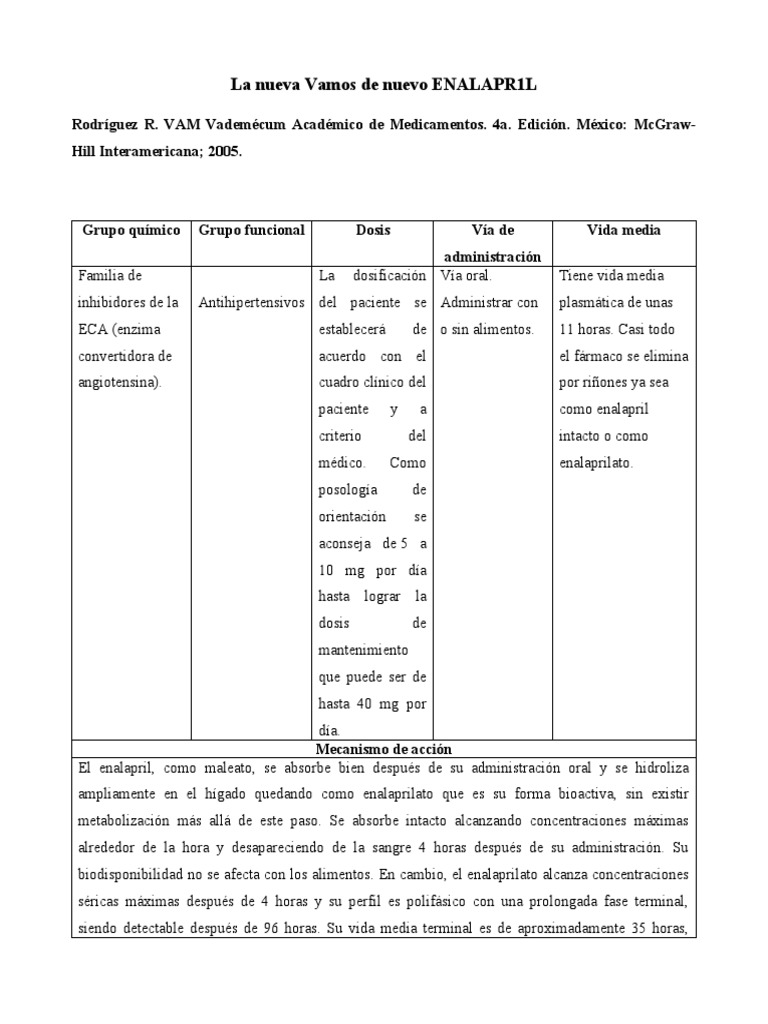 La nueva Vamos de nuevo ENALAPR1L

Rodríguez R. VAM Vademécum Académico de Medicamentos. 4a. Edición. México: McGraw-Hill Interamericana; 2005.

| Grupo químico | Grupo funcional | Dosis | Vía de administración | Vida media |
|---|---|---|---|---|
| Familia de inhibidores de la ECA (enzima convertidora de angiotensina). | Antihipertensivos | La dosificación del paciente se establecerá de acuerdo con el cuadro clínico del paciente y a criterio del médico. Como posología de orientación se aconseja de 5 a 10 mg por día hasta lograr la dosis de mantenimiento que puede ser de hasta 40 mg por día. | Vía oral. Administrar con o sin alimentos. | Tiene vida media plasmática de unas 11 horas. Casi todo el fármaco se elimina por riñones ya sea como enalapril intacto o como enalaprilato. |

Mecanismo de acción

El enalapril, como maleato, se absorbe bien después de su administración oral y se hidroliza ampliamente en el hígado quedando como enalaprilato que es su forma bioactiva, sin existir metabolización más allá de este paso. Se absorbe intacto alcanzando concentraciones máximas alrededor de la hora y desapareciendo de la sangre 4 horas después de su administración. Su biodisponibilidad no se afecta con los alimentos. En cambio, el enalaprilato alcanza concentraciones séricas máximas después de 4 horas y su perfil es polifásico con una prolongada fase terminal, siendo detectable después de 96 horas. Su vida media terminal es de aproximadamente 35 horas,